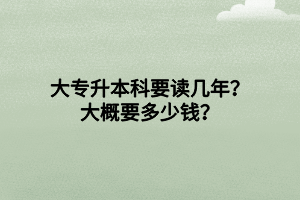 大专升本科要读几年？
大概要多少钱？